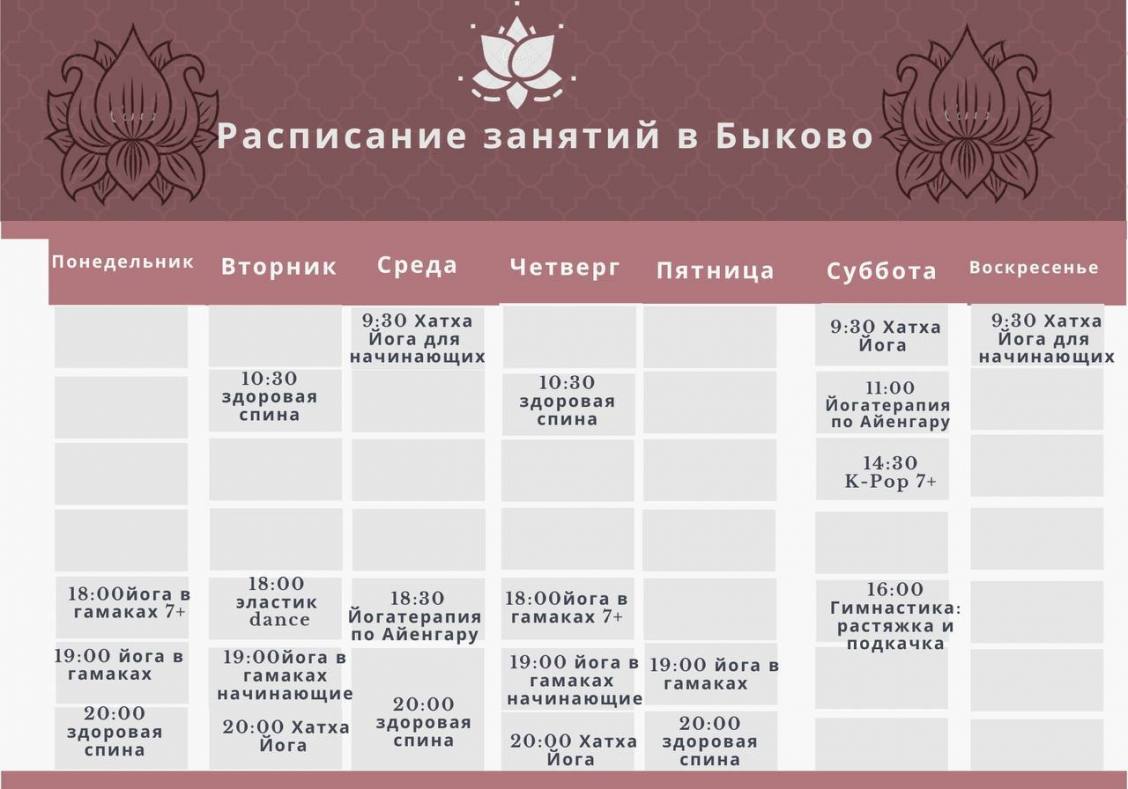 Расписание занятий в Быково

| Понедельник | Вторник | Среда | Четверг | Пятница | Суббота | Воскресенье |
|---|---|---|---|---|---|---|
| | | 9:30 Хатха Йога для начинающих | | | 9:30 Хатха Йога | 9:30 Хатха Йога для начинающих |
| | 10:30 здоровая спина | | 10:30 здоровая спина | | 11:00 Йогатерапия по Айенгару | |
| | | | | | 14:30 K-Pop 7+ | |
| | | | | | | |
| 18:00йога в гамаках 7+ | 18:00 эластик dance | 18:30 Йогатерапия по Айенгару | 18:00йога в гамаках 7+ | | 16:00 Гимнастика: растяжка и подкачка | |
| 19:00 йога в гамаках | 19:00йога в гамаках начинающие | | 19:00 йога в гамаках начинающие | 19:00 йога в гамаках | | |
| 20:00 здоровая спина | 20:00 Хатха Йога | 20:00 здоровая спина | 20:00 Хатха Йога | 20:00 здоровая спина | | |